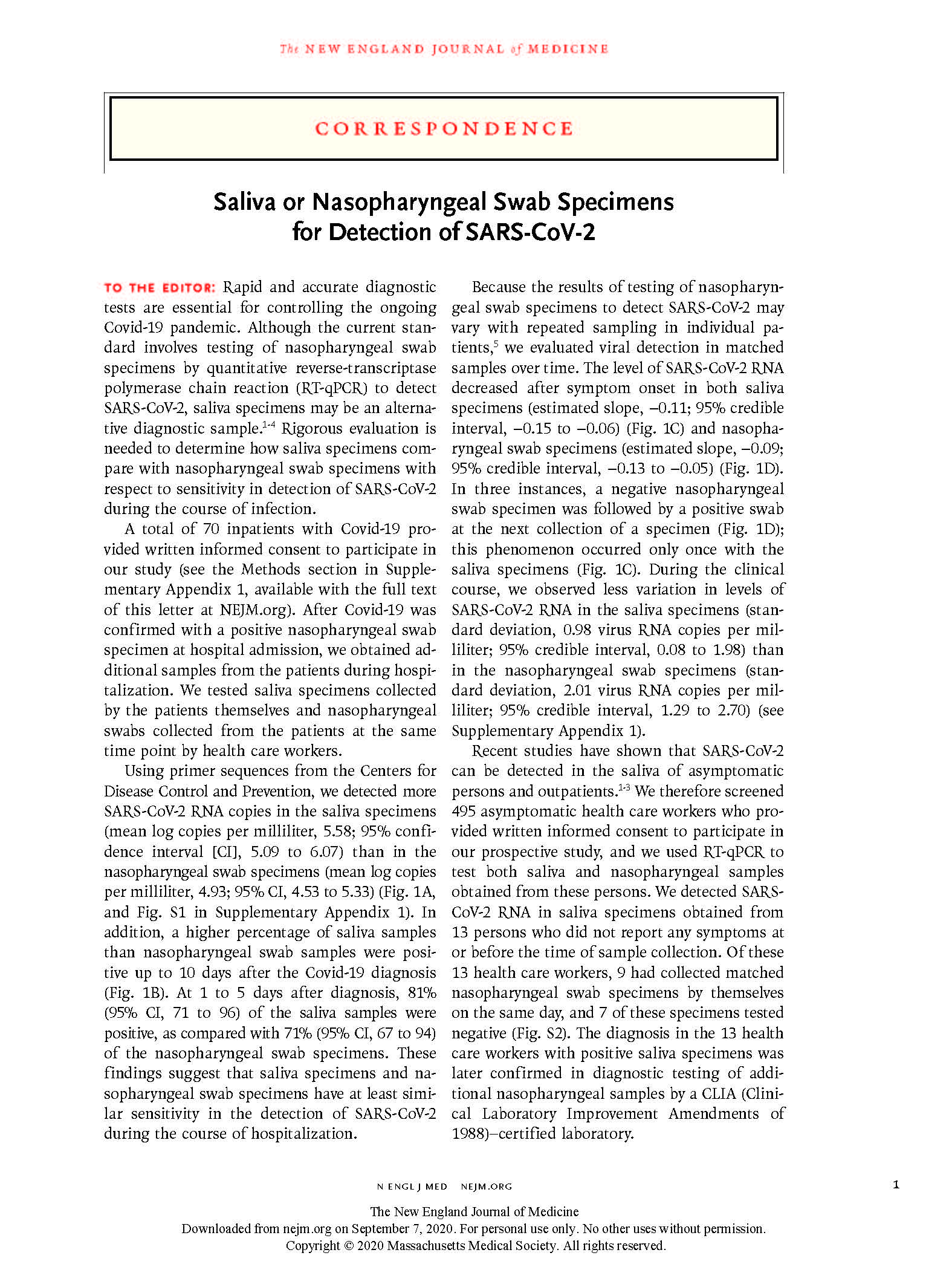 The NEW ENGLAND JOURNAL of MEDICINE

CORRESPONDENCE

Saliva or Nasopharyngeal Swab Specimens for Detection of SARS-CoV-2

TO THE EDITOR: Rapid and accurate diagnostic tests are essential for controlling the ongoing Covid-19 pandemic. Although the current standard involves testing of nasopharyngeal swab specimens by quantitative reverse-transcriptase polymerase chain reaction (RT-qPCR) to detect SARS-CoV-2, saliva specimens may be an alternative diagnostic sample.$^{1-4}$ Rigorous evaluation is needed to determine how saliva specimens compare with nasopharyngeal swab specimens with respect to sensitivity in detection of SARS-CoV-2 during the course of infection.

A total of 70 inpatients with Covid-19 provided written informed consent to participate in our study (see the Methods section in Supplementary Appendix 1, available with the full text of this letter at NEJM.org). After Covid-19 was confirmed with a positive nasopharyngeal swab specimen at hospital admission, we obtained additional samples from the patients during hospitalization. We tested saliva specimens collected by the patients themselves and nasopharyngeal swabs collected from the patients at the same time point by health care workers.

Using primer sequences from the Centers for Disease Control and Prevention, we detected more SARS-CoV-2 RNA copies in the saliva specimens (mean log copies per milliliter, 5.58; 95% confidence interval [CI], 5.09 to 6.07) than in the nasopharyngeal swab specimens (mean log copies per milliliter, 4.93; 95% CI, 4.53 to 5.33) (Fig. 1A, and Fig. S1 in Supplementary Appendix 1). In addition, a higher percentage of saliva samples than nasopharyngeal swab samples were positive up to 10 days after the Covid-19 diagnosis (Fig. 1B). At 1 to 5 days after diagnosis, 81% (95% CI, 71 to 96) of the saliva samples were positive, as compared with 71% (95% CI, 67 to 94) of the nasopharyngeal swab specimens. These findings suggest that saliva specimens and nasopharyngeal swab specimens have at least similar sensitivity in the detection of SARS-CoV-2 during the course of hospitalization.

Because the results of testing of nasopharyngeal swab specimens to detect SARS-CoV-2 may vary with repeated sampling in individual patients,$^{5}$ we evaluated viral detection in matched samples over time. The level of SARS-CoV-2 RNA decreased after symptom onset in both saliva specimens (estimated slope, −0.11; 95% credible interval, −0.15 to −0.06) (Fig. 1C) and nasopharyngeal swab specimens (estimated slope, −0.09; 95% credible interval, −0.13 to −0.05) (Fig. 1D). In three instances, a negative nasopharyngeal swab specimen was followed by a positive swab at the next collection of a specimen (Fig. 1D); this phenomenon occurred only once with the saliva specimens (Fig. 1C). During the clinical course, we observed less variation in levels of SARS-CoV-2 RNA in the saliva specimens (standard deviation, 0.98 virus RNA copies per milliliter; 95% credible interval, 0.08 to 1.98) than in the nasopharyngeal swab specimens (standard deviation, 2.01 virus RNA copies per milliliter; 95% credible interval, 1.29 to 2.70) (see Supplementary Appendix 1).

Recent studies have shown that SARS-CoV-2 can be detected in the saliva of asymptomatic persons and outpatients.$^{1-3}$ We therefore screened 495 asymptomatic health care workers who provided written informed consent to participate in our prospective study, and we used RT-qPCR to test both saliva and nasopharyngeal samples obtained from these persons. We detected SARS-CoV-2 RNA in saliva specimens obtained from 13 persons who did not report any symptoms at or before the time of sample collection. Of these 13 health care workers, 9 had collected matched nasopharyngeal swab specimens by themselves on the same day, and 7 of these specimens tested negative (Fig. S2). The diagnosis in the 13 health care workers with positive saliva specimens was later confirmed in diagnostic testing of additional nasopharyngeal samples by a CLIA (Clinical Laboratory Improvement Amendments of 1988)–certified laboratory.

N ENGL J MED NEJM.ORG

1

The New England Journal of Medicine
Downloaded from nejm.org on September 7, 2020. For personal use only. No other uses without permission.
Copyright © 2020 Massachusetts Medical Society. All rights reserved.